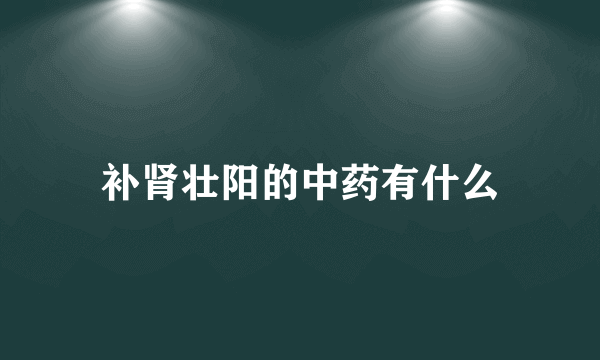 补肾壮阳的中药有什么